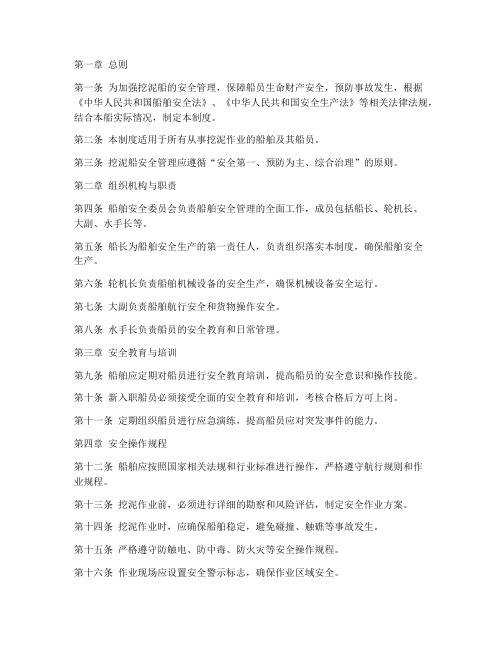 第一章 总则

第一条 为加强挖泥船的安全管理，保障船员生命财产安全，预防事故发生，根据《中华人民共和国船舶安全法》、《中华人民共和国安全生产法》等相关法律法规，结合本船实际情况，制定本制度。

第二条 本制度适用于所有从事挖泥作业的船舶及其船员。

第三条 挖泥船安全管理应遵循“安全第一、预防为主、综合治理”的原则。

第二章 组织机构与职责

第四条 船舶安全委员会负责船舶安全管理的全面工作，成员包括船长、轮机长、大副、水手长等。

第五条 船长为船舶安全生产的第一责任人，负责组织落实本制度，确保船舶安全生产。

第六条 轮机长负责船舶机械设备的安全生产，确保机械设备安全运行。

第七条 大副负责船舶航行安全和货物操作安全。

第八条 水手长负责船员的安全教育和日常管理。

第三章 安全教育与培训

第九条 船舶应定期对船员进行安全教育培训，提高船员的安全意识和操作技能。

第十条 新入职船员必须接受全面的安全教育和培训，考核合格后方可上岗。

第十一条 定期组织船员进行应急演练，提高船员应对突发事件的能力。

第四章 安全操作规程

第十二条 船舶应按照国家相关法规和行业标准进行操作，严格遵守航行规则和作业规程。

第十三条 挖泥作业前，必须进行详细的勘察和风险评估，制定安全作业方案。

第十四条 挖泥作业时，应确保船舶稳定，避免碰撞、触礁等事故发生。

第十五条 严格遵守防触电、防中毒、防火灾等安全操作规程。

第十六条 作业现场应设置安全警示标志，确保作业区域安全。